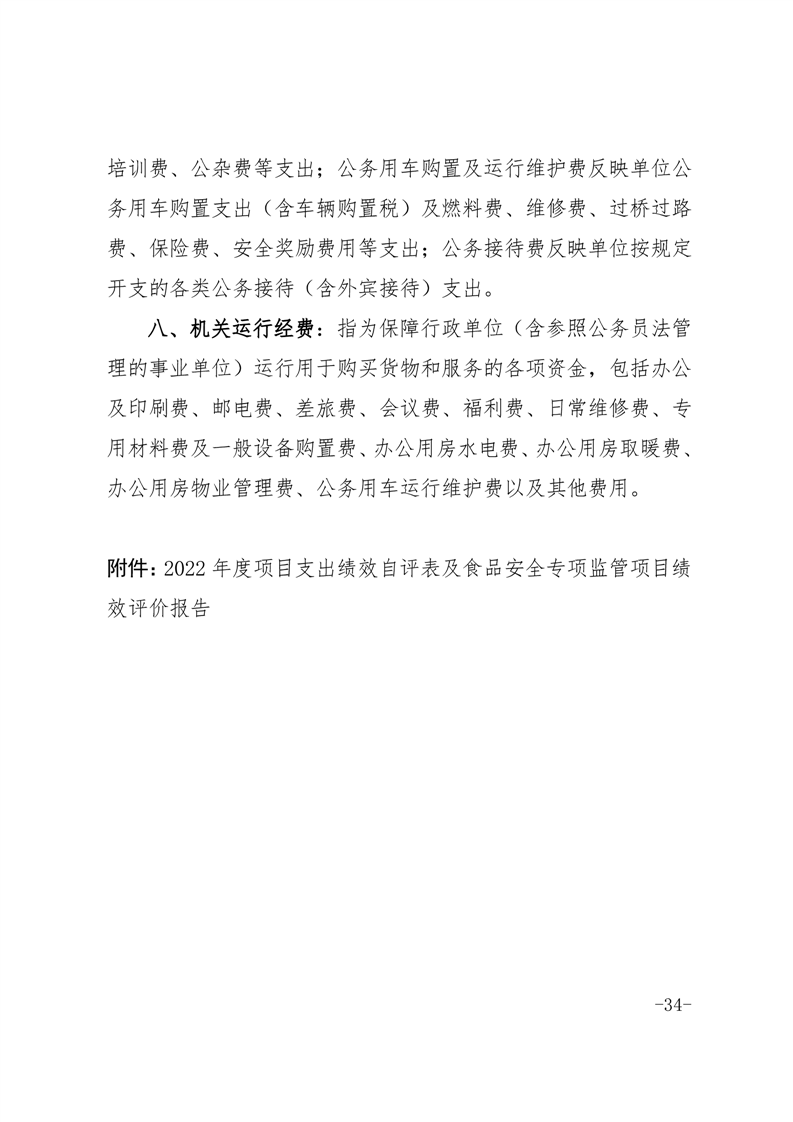 培训费、公杂费等支出；公务用车购置及运行维护费反映单位公务用车购置支出（含车辆购置税）及燃料费、维修费、过桥过路费、保险费、安全奖励费用等支出；公务接待费反映单位按规定开支的各类公务接待（含外宾接待）支出。

八、机关运行经费：指为保障行政单位（含参照公务员法管理的事业单位）运行用于购买货物和服务的各项资金，包括办公及印刷费、邮电费、差旅费、会议费、福利费、日常维修费、专用材料费及一般设备购置费、办公用房水电费、办公用房取暖费、办公用房物业管理费、公务用车运行维护费以及其他费用。

附件：2022 年度项目支出绩效自评表及食品安全专项监管项目绩效评价报告

-34-